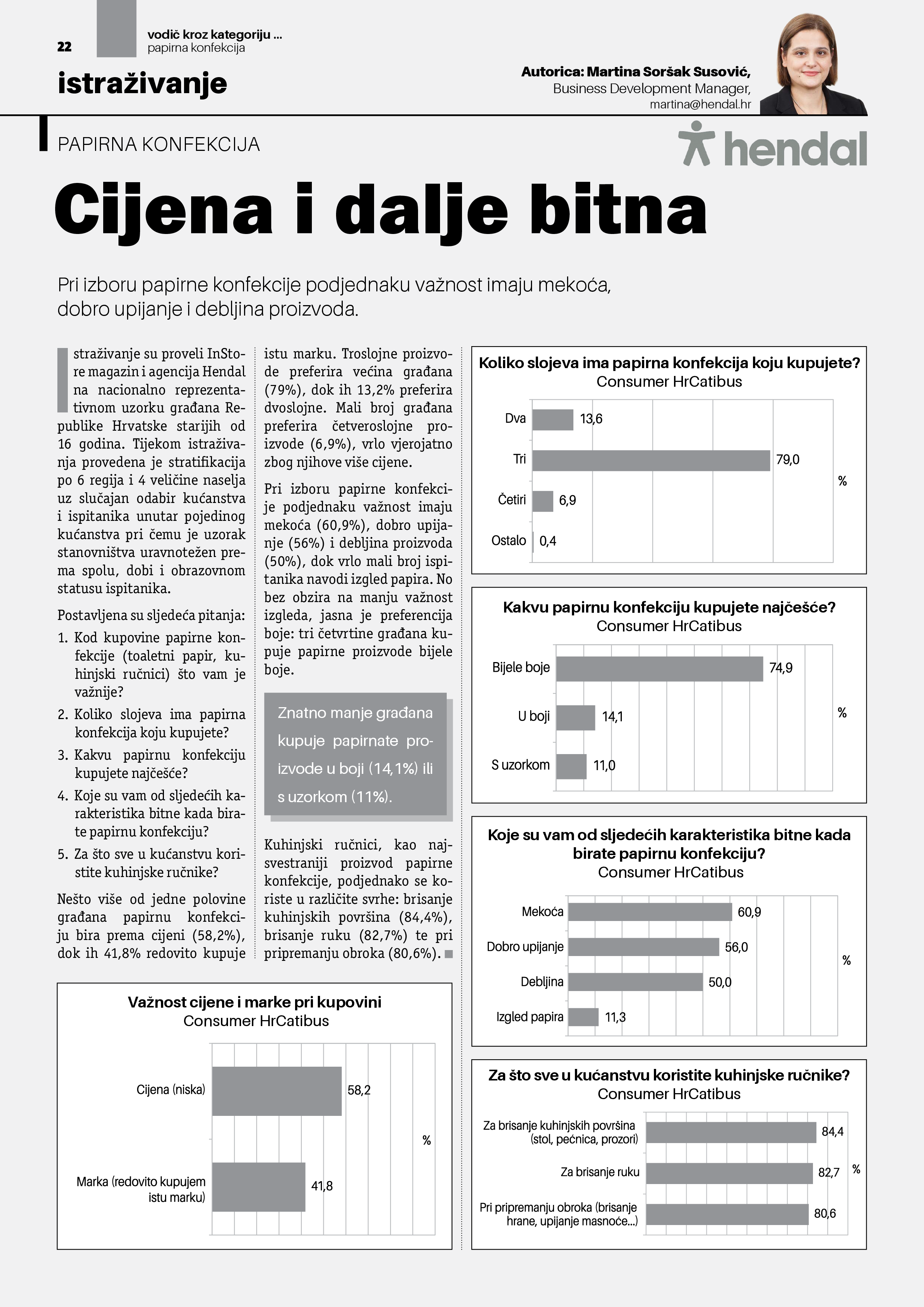 22

vodič kroz kategoriju ...
papirna konfekcija

istraživanje

Autorica: Martina Soršak Susović,
Business Development Manager,
martina@hendal.hr

PAPIRNA KONFEKCIJA

hendal

Cijena i dalje bitna

Pri izboru papirne konfekcije podjednaku važnost imaju mekoća, dobro upijanje i debljina proizvoda.

Istraživanje su proveli InStore magazin i agencija Hendal na nacionalno reprezentativnom uzorku građana Republike Hrvatske starijih od 16 godina. Tijekom istraživanja provedena je stratifikacija po 6 regija i 4 veličine naselja uz slučajan odabir kućanstva i ispitanika unutar pojedinog kućanstva pri čemu je uzorak stanovništva uravnotežen prema spolu, dobi i obrazovnom statusu ispitanika.

Postavljena su sljedeća pitanja:
1. Kod kupovine papirne konfekcije (toaletni papir, kuhinjski ručnici) što vam je važnije?
2. Koliko slojeva ima papirna konfekcija koju kupujete?
3. Kakvu papirnu konfekciju kupujete najčešće?
4. Koje su vam od sljedećih karakteristika bitne kada birate papirnu konfekciju?
5. Za što sve u kućanstvu koristite kuhinjske ručnike?

Nešto više od jedne polovine građana papirnu konfekciju bira prema cijeni (58,2%), dok ih 41,8% redovito kupuje istu marku. Troslojne proizvode preferira većina građana (79%), dok ih 13,2% preferira dvoslojne. Mali broj građana preferira četveroslojne proizvode (6,9%), vrlo vjerojatno zbog njihove više cijene.

Pri izboru papirne konfekcije podjednaku važnost imaju mekoća (60,9%), dobro upijanje (56%) i debljina proizvoda (50%), dok vrlo mali broj ispitanika navodi izgled papira. No bez obzira na manju važnost izgleda, jasna je preferencija boje: tri četvrtine građana kupuje papirne proizvode bijele boje.

Znatno manje građana kupuje papirnate proizvode u boji (14,1%) ili s uzorkom (11%).

Kuhinjski ručnici, kao najsvestraniji proizvod papirne konfekcije, podjednako se koriste u različite svrhe: brisanje kuhinjskih površina (84,4%), brisanje ruku (82,7%) te pri pripremanju obroka (80,6%).

Važnost cijene i marke pri kupovini
Consumer HrCatibus
Cijena (niska) 58,2
Marka (redovito kupujem istu marku) 41,8
%

Koliko slojeva ima papirna konfekcija koju kupujete?
Consumer HrCatibus
Dva 13,6
Tri 79,0
Četiri 6,9
Ostalo 0,4
%

Kakvu papirnu konfekciju kupujete najčešće?
Consumer HrCatibus
Bijele boje 74,9
U boji 14,1
S uzorkom 11,0
%

Koje su vam od sljedećih karakteristika bitne kada birate papirnu konfekciju?
Consumer HrCatibus
Mekoća 60,9
Dobro upijanje 56,0
Debljina 50,0
Izgled papira 11,3
%

Za što sve u kućanstvu koristite kuhinjske ručnike?
Consumer HrCatibus
Za brisanje kuhinjskih površina (stol, pećnica, prozori) 84,4
Za brisanje ruku 82,7
Pri pripremanju obroka (brisanje hrane, upijanje masnoće...) 80,6
%